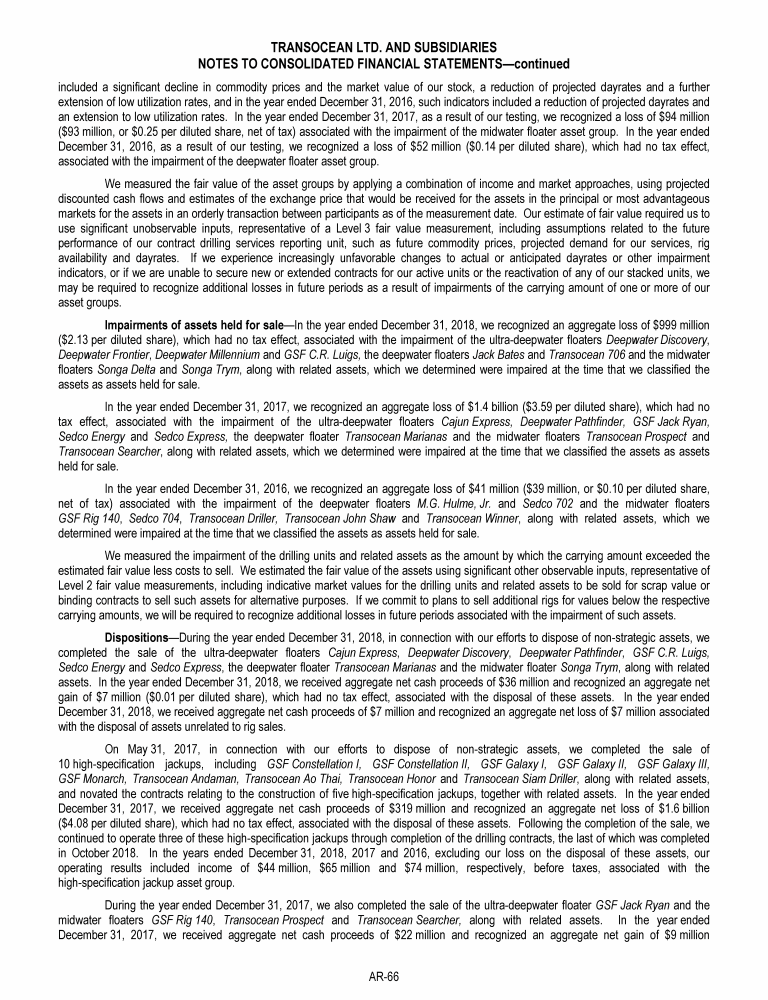 TRANSOCEAN LTD. AND SUBSIDIARIES
NOTES TO CONSOLIDATED FINANCIAL STATEMENTS—continued

included a significant decline in commodity prices and the market value of our stock, a reduction of projected dayrates and a further extension of low utilization rates, and in the year ended December 31, 2016, such indicators included a reduction of projected dayrates and an extension to low utilization rates. In the year ended December 31, 2017, as a result of our testing, we recognized a loss of $94 million ($93 million, or $0.25 per diluted share, net of tax) associated with the impairment of the midwater floater asset group. In the year ended December 31, 2016, as a result of our testing, we recognized a loss of $52 million ($0.14 per diluted share), which had no tax effect, associated with the impairment of the deepwater floater asset group.

We measured the fair value of the asset groups by applying a combination of income and market approaches, using projected discounted cash flows and estimates of the exchange price that would be received for the assets in the principal or most advantageous markets for the assets in an orderly transaction between participants as of the measurement date. Our estimate of fair value required us to use significant unobservable inputs, representative of a Level 3 fair value measurement, including assumptions related to the future performance of our contract drilling services reporting unit, such as future commodity prices, projected demand for our services, rig availability and dayrates. If we experience increasingly unfavorable changes to actual or anticipated dayrates or other impairment indicators, or if we are unable to secure new or extended contracts for our active units or the reactivation of any of our stacked units, we may be required to recognize additional losses in future periods as a result of impairments of the carrying amount of one or more of our asset groups.

Impairments of assets held for sale—In the year ended December 31, 2018, we recognized an aggregate loss of $999 million ($2.13 per diluted share), which had no tax effect, associated with the impairment of the ultra-deepwater floaters Deepwater Discovery, Deepwater Frontier, Deepwater Millennium and GSF C.R. Luigs, the deepwater floaters Jack Bates and Transocean 706 and the midwater floaters Songa Delta and Songa Trym, along with related assets, which we determined were impaired at the time that we classified the assets as assets held for sale.

In the year ended December 31, 2017, we recognized an aggregate loss of $1.4 billion ($3.59 per diluted share), which had no tax effect, associated with the impairment of the ultra-deepwater floaters Cajun Express, Deepwater Pathfinder, GSF Jack Ryan, Sedco Energy and Sedco Express, the deepwater floater Transocean Marianas and the midwater floaters Transocean Prospect and Transocean Searcher, along with related assets, which we determined were impaired at the time that we classified the assets as assets held for sale.

In the year ended December 31, 2016, we recognized an aggregate loss of $41 million ($39 million, or $0.10 per diluted share, net of tax) associated with the impairment of the deepwater floaters M.G. Hulme, Jr. and Sedco 702 and the midwater floaters GSF Rig 140, Sedco 704, Transocean Driller, Transocean John Shaw and Transocean Winner, along with related assets, which we determined were impaired at the time that we classified the assets as assets held for sale.

We measured the impairment of the drilling units and related assets as the amount by which the carrying amount exceeded the estimated fair value less costs to sell. We estimated the fair value of the assets using significant other observable inputs, representative of Level 2 fair value measurements, including indicative market values for the drilling units and related assets to be sold for scrap value or binding contracts to sell such assets for alternative purposes. If we commit to plans to sell additional rigs for values below the respective carrying amounts, we will be required to recognize additional losses in future periods associated with the impairment of such assets.

Dispositions—During the year ended December 31, 2018, in connection with our efforts to dispose of non-strategic assets, we completed the sale of the ultra-deepwater floaters Cajun Express, Deepwater Discovery, Deepwater Pathfinder, GSF C.R. Luigs, Sedco Energy and Sedco Express, the deepwater floater Transocean Marianas and the midwater floater Songa Trym, along with related assets. In the year ended December 31, 2018, we received aggregate net cash proceeds of $36 million and recognized an aggregate net gain of $7 million ($0.01 per diluted share), which had no tax effect, associated with the disposal of these assets. In the year ended December 31, 2018, we received aggregate net cash proceeds of $7 million and recognized an aggregate net loss of $7 million associated with the disposal of assets unrelated to rig sales.

On May 31, 2017, in connection with our efforts to dispose of non-strategic assets, we completed the sale of 10 high-specification jackups, including GSF Constellation I, GSF Constellation II, GSF Galaxy I, GSF Galaxy II, GSF Galaxy III, GSF Monarch, Transocean Andaman, Transocean Ao Thai, Transocean Honor and Transocean Siam Driller, along with related assets, and novated the contracts relating to the construction of five high-specification jackups, together with related assets. In the year ended December 31, 2017, we received aggregate net cash proceeds of $319 million and recognized an aggregate net loss of $1.6 billion ($4.08 per diluted share), which had no tax effect, associated with the disposal of these assets. Following the completion of the sale, we continued to operate three of these high-specification jackups through completion of the drilling contracts, the last of which was completed in October 2018. In the years ended December 31, 2018, 2017 and 2016, excluding our loss on the disposal of these assets, our operating results included income of $44 million, $65 million and $74 million, respectively, before taxes, associated with the high-specification jackup asset group.

During the year ended December 31, 2017, we also completed the sale of the ultra-deepwater floater GSF Jack Ryan and the midwater floaters GSF Rig 140, Transocean Prospect and Transocean Searcher, along with related assets. In the year ended December 31, 2017, we received aggregate net cash proceeds of $22 million and recognized an aggregate net gain of $9 million

AR-66